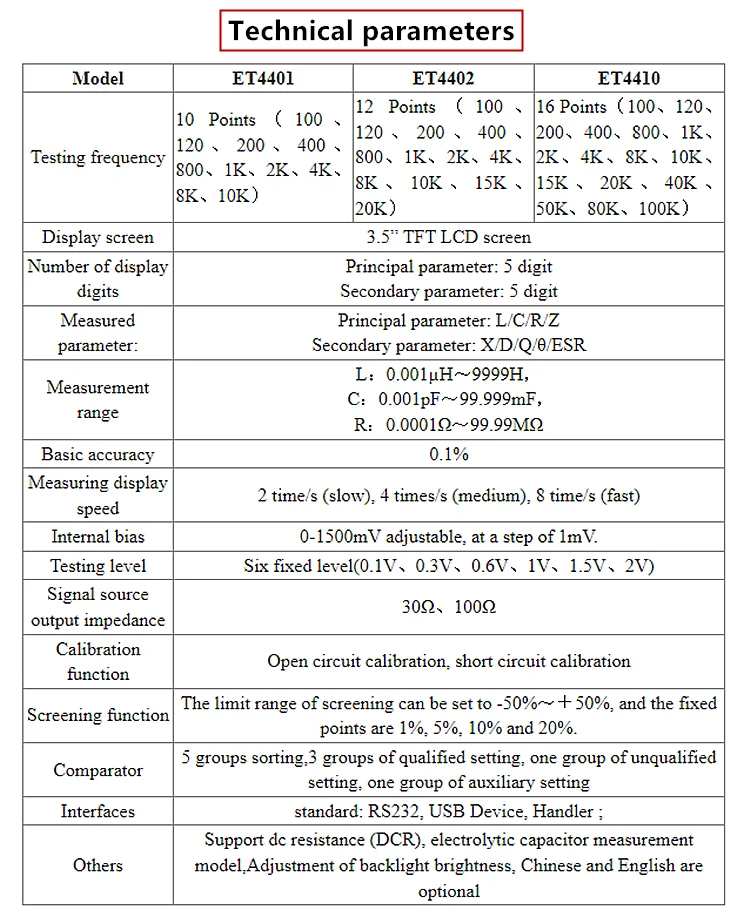 Technical parameters

| Model | ET4401 | ET4402 | ET4410 |
|---|---|---|---|
| Testing frequency | 10 Points（100、120、200、400、800、1K、2K、4K、8K、10K） | 12 Points（100、120、200、400、800、1K、2K、4K、8K、10K、15K、20K） | 16 Points（100、120、200、400、800、1K、2K、4K、8K、10K、15K、20K、40K、50K、80K、100K） |
| Display screen | 3.5" TFT LCD screen | | |
| Number of display digits | Principal parameter: 5 digit Secondary parameter: 5 digit | | |
| Measured parameter: | Principal parameter: L/C/R/Z Secondary parameter: X/D/Q/θ/ESR | | |
| Measurement range | L：0.001μH～9999H, C：0.001pF～99.999mF, R：0.0001Ω～99.99MΩ | | |
| Basic accuracy | 0.1% | | |
| Measuring display speed | 2 time/s (slow), 4 times/s (medium), 8 time/s (fast) | | |
| Internal bias | 0-1500mV adjustable, at a step of 1mV. | | |
| Testing level | Six fixed level(0.1V、0.3V、0.6V、1V、1.5V、2V) | | |
| Signal source output impedance | 30Ω、100Ω | | |
| Calibration function | Open circuit calibration, short circuit calibration | | |
| Screening function | The limit range of screening can be set to -50%～＋50%, and the fixed points are 1%, 5%, 10% and 20%. | | |
| Comparator | 5 groups sorting,3 groups of qualified setting, one group of unqualified setting, one group of auxiliary setting | | |
| Interfaces | standard: RS232, USB Device, Handler ; | | |
| Others | Support dc resistance (DCR), electrolytic capacitor measurement model,Adjustment of backlight brightness, Chinese and English are optional | | |